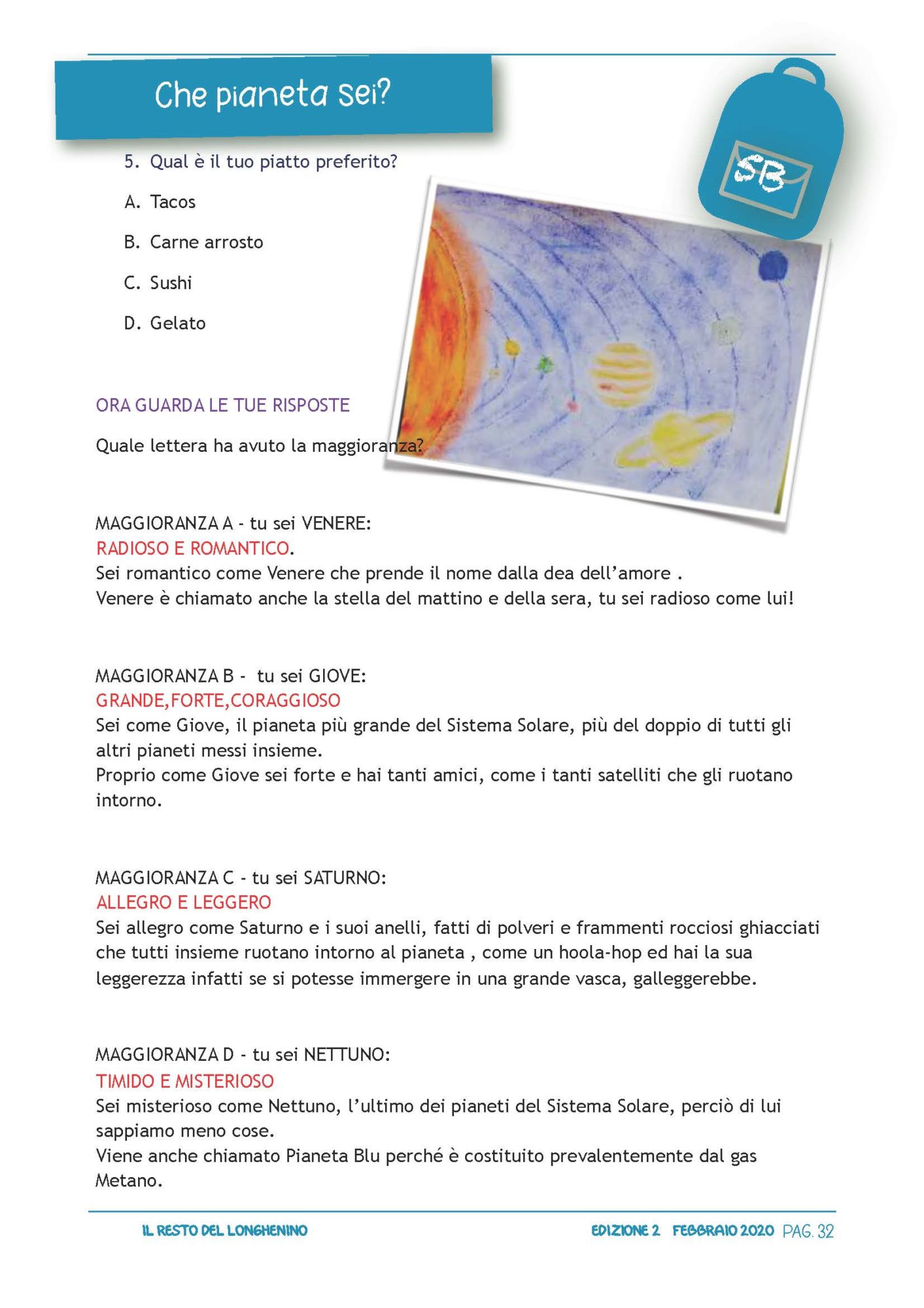 Che pianeta sei?

SB

5. Qual è il tuo piatto preferito?

A. Tacos

B. Carne arrosto

C. Sushi

D. Gelato

ORA GUARDA LE TUE RISPOSTE

Quale lettera ha avuto la maggioranza?

MAGGIORANZA A - tu sei VENERE:
RADIOSO E ROMANTICO.
Sei romantico come Venere che prende il nome dalla dea dell'amore .
Venere è chiamato anche la stella del mattino e della sera, tu sei radioso come lui!

MAGGIORANZA B - tu sei GIOVE:
GRANDE,FORTE,CORAGGIOSO
Sei come Giove, il pianeta più grande del Sistema Solare, più del doppio di tutti gli altri pianeti messi insieme.
Proprio come Giove sei forte e hai tanti amici, come i tanti satelliti che gli ruotano intorno.

MAGGIORANZA C - tu sei SATURNO:
ALLEGRO E LEGGERO
Sei allegro come Saturno e i suoi anelli, fatti di polveri e frammenti rocciosi ghiacciati che tutti insieme ruotano intorno al pianeta , come un hoola-hop ed hai la sua leggerezza infatti se si potesse immergere in una grande vasca, galleggerebbe.

MAGGIORANZA D - tu sei NETTUNO:
TIMIDO E MISTERIOSO
Sei misterioso come Nettuno, l'ultimo dei pianeti del Sistema Solare, perciò di lui sappiamo meno cose.
Viene anche chiamato Pianeta Blu perché è costituito prevalentemente dal gas Metano.

IL RESTO DEL LONGHENINO

EDIZIONE 2 FEBBRAIO 2020 PAG. 32